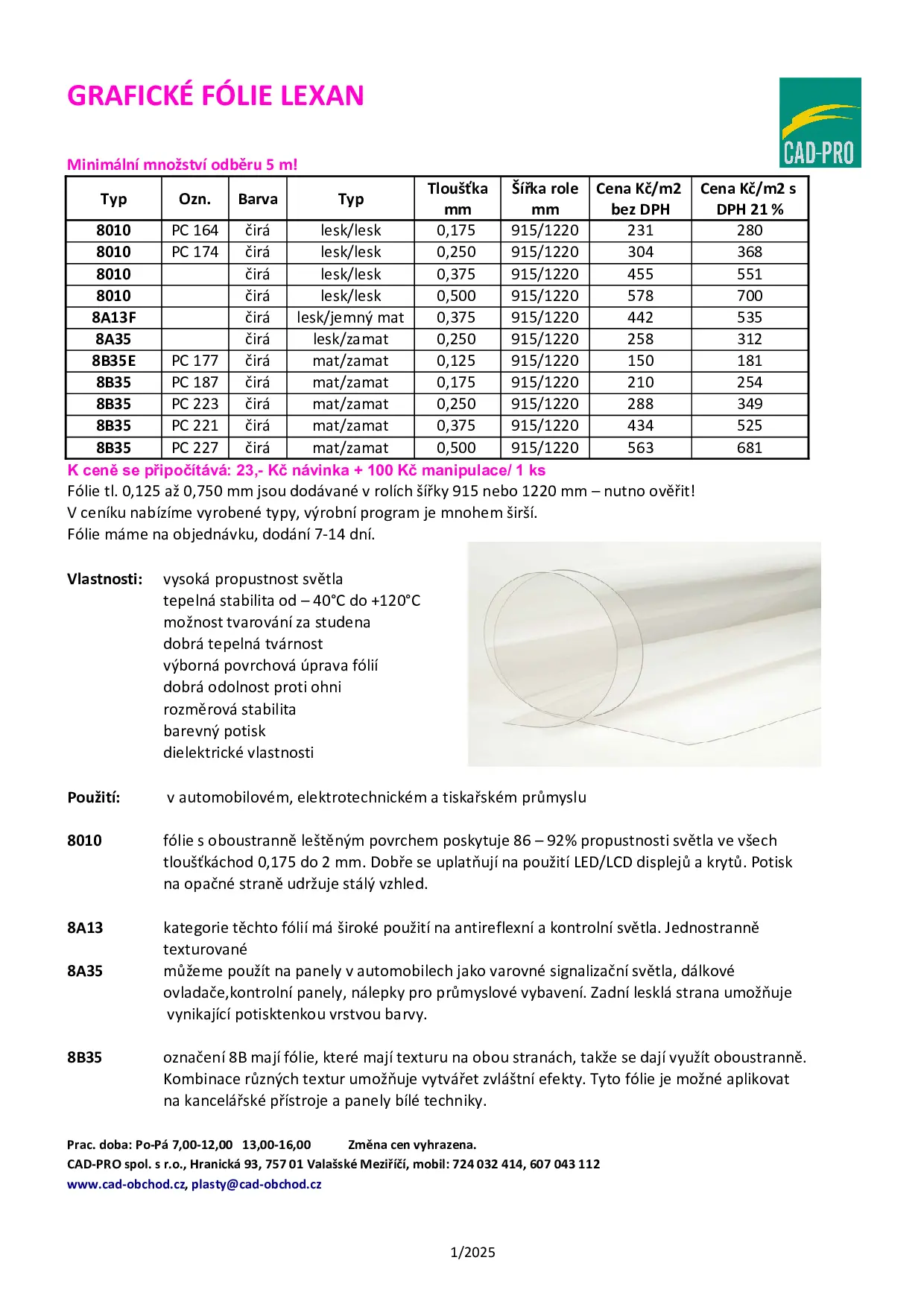 GRAFICKÉ FÓLIE LEXAN

CAD-PRO

Minimální množství odběru 5 m!

| Typ | Ozn. | Barva | Typ | Tloušťka mm | Šířka role mm | Cena Kč/m2 bez DPH | Cena Kč/m2 s DPH 21 % |
|---|---|---|---|---|---|---|---|
| 8010 | PC 164 | čirá | lesk/lesk | 0,175 | 915/1220 | 231 | 280 |
| 8010 | PC 174 | čirá | lesk/lesk | 0,250 | 915/1220 | 304 | 368 |
| 8010 | | čirá | lesk/lesk | 0,375 | 915/1220 | 455 | 551 |
| 8010 | | čirá | lesk/lesk | 0,500 | 915/1220 | 578 | 700 |
| 8A13F | | čirá | lesk/jemný mat | 0,375 | 915/1220 | 442 | 535 |
| 8A35 | | čirá | lesk/zamat | 0,250 | 915/1220 | 258 | 312 |
| 8B35E | PC 177 | čirá | mat/zamat | 0,125 | 915/1220 | 150 | 181 |
| 8B35 | PC 187 | čirá | mat/zamat | 0,175 | 915/1220 | 210 | 254 |
| 8B35 | PC 223 | čirá | mat/zamat | 0,250 | 915/1220 | 288 | 349 |
| 8B35 | PC 221 | čirá | mat/zamat | 0,375 | 915/1220 | 434 | 525 |
| 8B35 | PC 227 | čirá | mat/zamat | 0,500 | 915/1220 | 563 | 681 |

K ceně se připočítává: 23,- Kč návinka + 100 Kč manipulace/ 1 ks
Fólie tl. 0,125 až 0,750 mm jsou dodávané v rolích šířky 915 nebo 1220 mm – nutno ověřit!
V ceníku nabízíme vyrobené typy, výrobní program je mnohem širší.
Fólie máme na objednávku, dodání 7-14 dní.

Vlastnosti: vysoká propustnost světla
tepelná stabilita od – 40°C do +120°C
možnost tvarování za studena
dobrá tepelná tvárnost
výborná povrchová úprava fólií
dobrá odolnost proti ohni
rozměrová stabilita
barevný potisk
dielektrické vlastnosti

Použití: v automobilovém, elektrotechnickém a tiskařském průmyslu

8010 fólie s oboustranně leštěným povrchem poskytuje 86 – 92% propustnosti světla ve všech tloušťkáchod 0,175 do 2 mm. Dobře se uplatňují na použití LED/LCD displejů a krytů. Potisk na opačné straně udržuje stálý vzhled.

8A13 kategorie těchto fólií má široké použití na antireflexní a kontrolní světla. Jednostranně texturované
8A35 můžeme použít na panely v automobilech jako varovné signalizační světla, dálkové ovladače,kontrolní panely, nálepky pro průmyslové vybavení. Zadní lesklá strana umožňuje vynikající potisktenkou vrstvou barvy.

8B35 označení 8B mají fólie, které mají texturu na obou stranách, takže se dají využít oboustranně. Kombinace různých textur umožňuje vytvářet zvláštní efekty. Tyto fólie je možné aplikovat na kancelářské přístroje a panely bílé techniky.

Prac. doba: Po-Pá 7,00-12,00 13,00-16,00 Změna cen vyhrazena.
CAD-PRO spol. s r.o., Hranická 93, 757 01 Valašské Meziříčí, mobil: 724 032 414, 607 043 112
www.cad-obchod.cz, plasty@cad-obchod.cz

1/2025